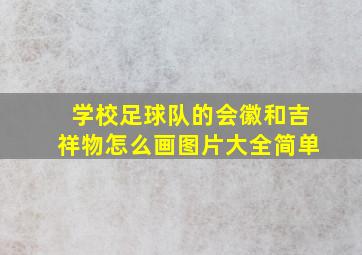 学校足球队的会徽和吉祥物怎么画图片大全简单